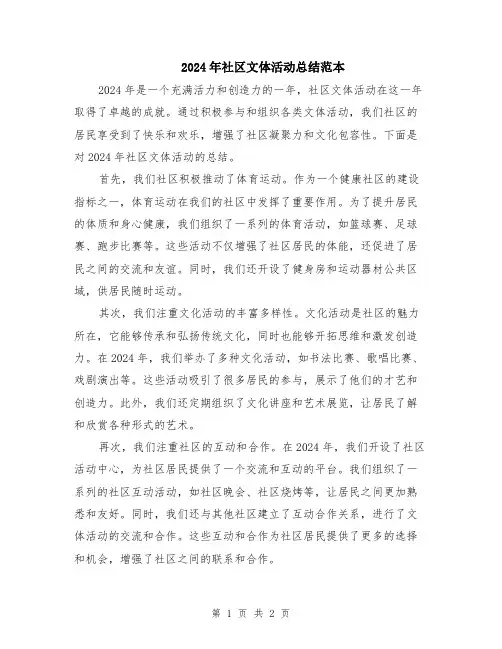 2024年社区文体活动总结范本

2024年是一个充满活力和创造力的一年，社区文体活动在这一年取得了卓越的成就。通过积极参与和组织各类文体活动，我们社区的居民享受到了快乐和欢乐，增强了社区凝聚力和文化包容性。下面是对2024年社区文体活动的总结。

首先，我们社区积极推动了体育运动。作为一个健康社区的建设指标之一，体育运动在我们的社区中发挥了重要作用。为了提升居民的体质和身心健康，我们组织了一系列的体育活动，如篮球赛、足球赛、跑步比赛等。这些活动不仅增强了社区居民的体能，还促进了居民之间的交流和友谊。同时，我们还开设了健身房和运动器材公共区域，供居民随时运动。

其次，我们注重文化活动的丰富多样性。文化活动是社区的魅力所在，它能够传承和弘扬传统文化，同时也能够开拓思维和激发创造力。在2024年，我们举办了多种文化活动，如书法比赛、歌唱比赛、戏剧演出等。这些活动吸引了很多居民的参与，展示了他们的才艺和创造力。此外，我们还定期组织了文化讲座和艺术展览，让居民了解和欣赏各种形式的艺术。

再次，我们注重社区的互动和合作。在2024年，我们开设了社区活动中心，为社区居民提供了一个交流和互动的平台。我们组织了一系列的社区互动活动，如社区晚会、社区烧烤等，让居民之间更加熟悉和友好。同时，我们还与其他社区建立了互动合作关系，进行了文体活动的交流和合作。这些互动和合作为社区居民提供了更多的选择和机会，增强了社区之间的联系和合作。

第 1 页 共 2 页